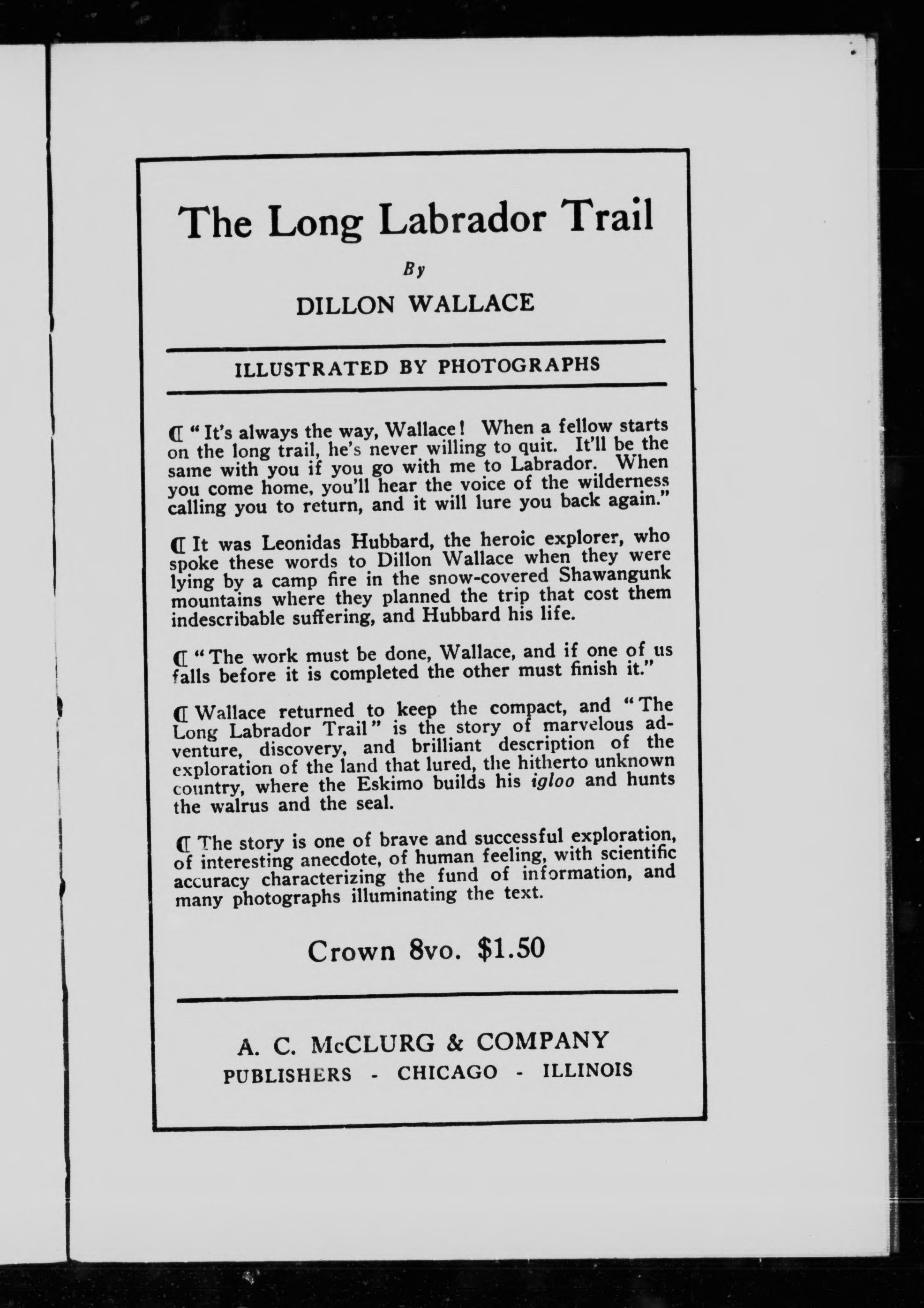 The Long Labrador Trail

By

DILLON WALLACE

ILLUSTRATED BY PHOTOGRAPHS

¶ "It's always the way, Wallace! When a fellow starts on the long trail, he's never willing to quit. It'll be the same with you if you go with me to Labrador. When you come home, you'll hear the voice of the wilderness calling you to return, and it will lure you back again."

¶ It was Leonidas Hubbard, the heroic explorer, who spoke these words to Dillon Wallace when they were lying by a camp fire in the snow-covered Shawangunk mountains where they planned the trip that cost them indescribable suffering, and Hubbard his life.

¶ "The work must be done, Wallace, and if one of us falls before it is completed the other must finish it."

¶ Wallace returned to keep the compact, and "The Long Labrador Trail" is the story of marvelous adventure, discovery, and brilliant description of the exploration of the land that lured, the hitherto unknown country, where the Eskimo builds his igloo and hunts the walrus and the seal.

¶ The story is one of brave and successful exploration, of interesting anecdote, of human feeling, with scientific accuracy characterizing the fund of information, and many photographs illuminating the text.

Crown 8vo. $1.50

A. C. McCLURG & COMPANY
PUBLISHERS - CHICAGO - ILLINOIS